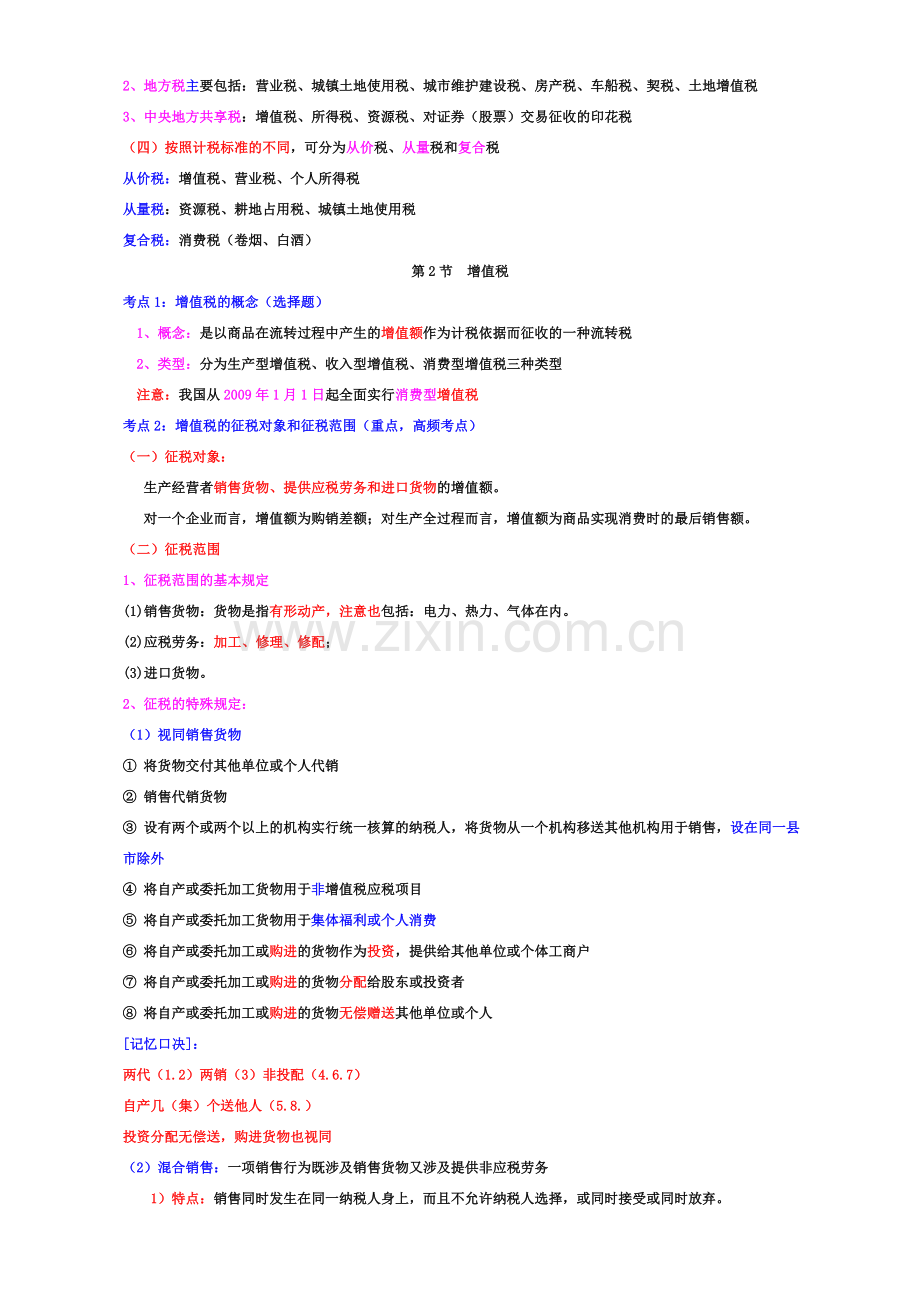 2、地方税主要包括：营业税、城镇土地使用税、城市维护建设税、房产税、车船税、契税、土地增值税

3、中央地方共享税：增值税、所得税、资源税、对证券（股票）交易征收的印花税

（四）按照计税标准的不同，可分为从价税、从量税和复合税

从价税：增值税、营业税、个人所得税

从量税：资源税、耕地占用税、城镇土地使用税

复合税：消费税（卷烟、白酒）

第2节 增值税

考点1：增值税的概念（选择题）

1、概念：是以商品在流转过程中产生的增值额作为计税依据而征收的一种流转税

2、类型：分为生产型增值税、收入型增值税、消费型增值税三种类型

注意：我国从2009年1月1日起全面实行消费型增值税

考点2：增值税的征税对象和征税范围（重点，高频考点）

（一）征税对象：

生产经营者销售货物、提供应税劳务和进口货物的增值额。

对一个企业而言，增值额为购销差额；对生产全过程而言，增值额为商品实现消费时的最后销售额。

（二）征税范围

1、征税范围的基本规定

(1)销售货物：货物是指有形动产，注意也包括：电力、热力、气体在内。

(2)应税劳务：加工、修理、修配；

(3)进口货物。

2、征税的特殊规定：

（1）视同销售货物

① 将货物交付其他单位或个人代销

② 销售代销货物

③ 设有两个或两个以上的机构实行统一核算的纳税人，将货物从一个机构移送其他机构用于销售，设在同一县市除外

④ 将自产或委托加工货物用于非增值税应税项目

⑤ 将自产或委托加工货物用于集体福利或个人消费

⑥ 将自产或委托加工或购进的货物作为投资，提供给其他单位或个体工商户

⑦ 将自产或委托加工或购进的货物分配给股东或投资者

⑧ 将自产或委托加工或购进的货物无偿赠送其他单位或个人

[记忆口决]：

两代（1.2）两销（3）非投配（4.6.7）

自产几（集）个送他人（5.8.）

投资分配无偿送，购进货物也视同

（2）混合销售：一项销售行为既涉及销售货物又涉及提供非应税劳务

1）特点：销售同时发生在同一纳税人身上，而且不允许纳税人选择，或同时接受或同时放弃。

www.zixin.com.cn